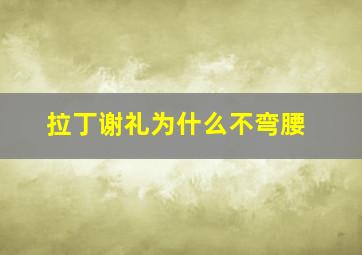 拉丁谢礼为什么不弯腰